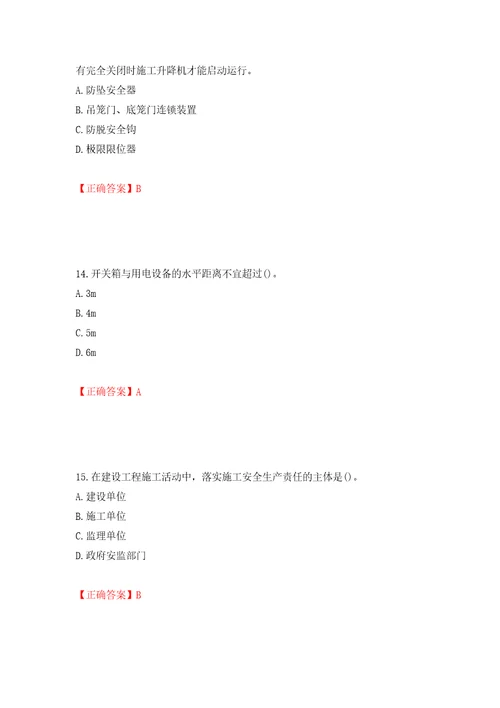 有完全关闭时施工升降机才能启动运行。

A. 防坠安全器

B. 吊笼门、底笼门连锁装置

C. 防脱安全钩

D. 极限限位器

【正确答案】B

14. 开关箱与用电设备的水平距离不宜超过()。

A. 3m

B. 4m

C. 5m

D. 6m

【正确答案】A

15. 在建设工程施工活动中，落实施工安全生产责任的主体是()。

A. 建设单位

B. 施工单位

C. 监理单位

D. 政府安监部门

【正确答案】B